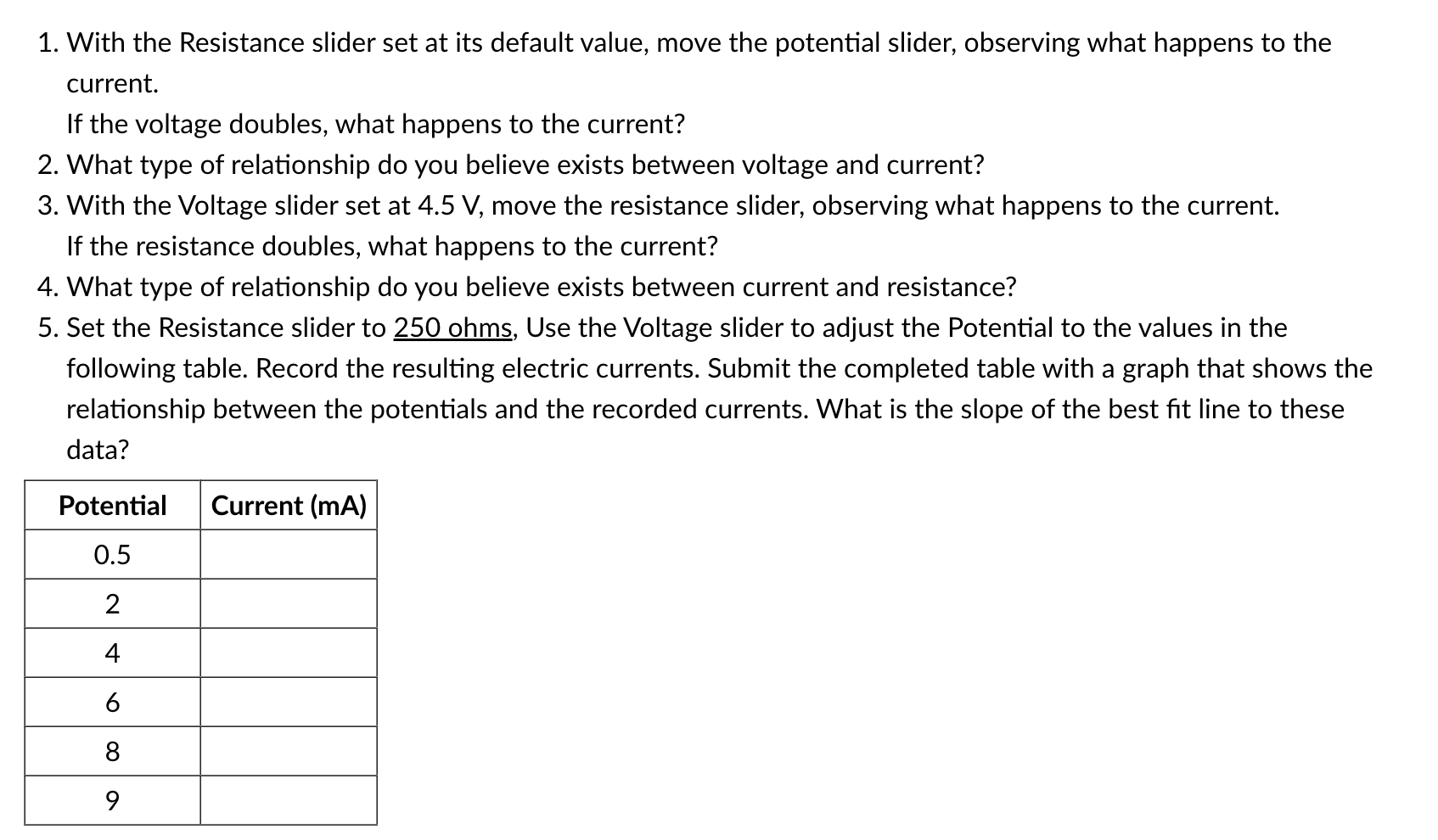 1. With the Resistance slider set at its default value, move the potential slider, observing what happens to the current.
If the voltage doubles, what happens to the current?
2. What type of relationship do you believe exists between voltage and current?
3. With the Voltage slider set at 4.5 V, move the resistance slider, observing what happens to the current.
If the resistance doubles, what happens to the current?
4. What type of relationship do you believe exists between current and resistance?
5. Set the Resistance slider to 250 ohms, Use the Voltage slider to adjust the Potential to the values in the following table. Record the resulting electric currents. Submit the completed table with a graph that shows the relationship between the potentials and the recorded currents. What is the slope of the best fit line to these data?

| Potential | Current (mA) |
|---|---|
| 0.5 | |
| 2 | |
| 4 | |
| 6 | |
| 8 | |
| 9 | |